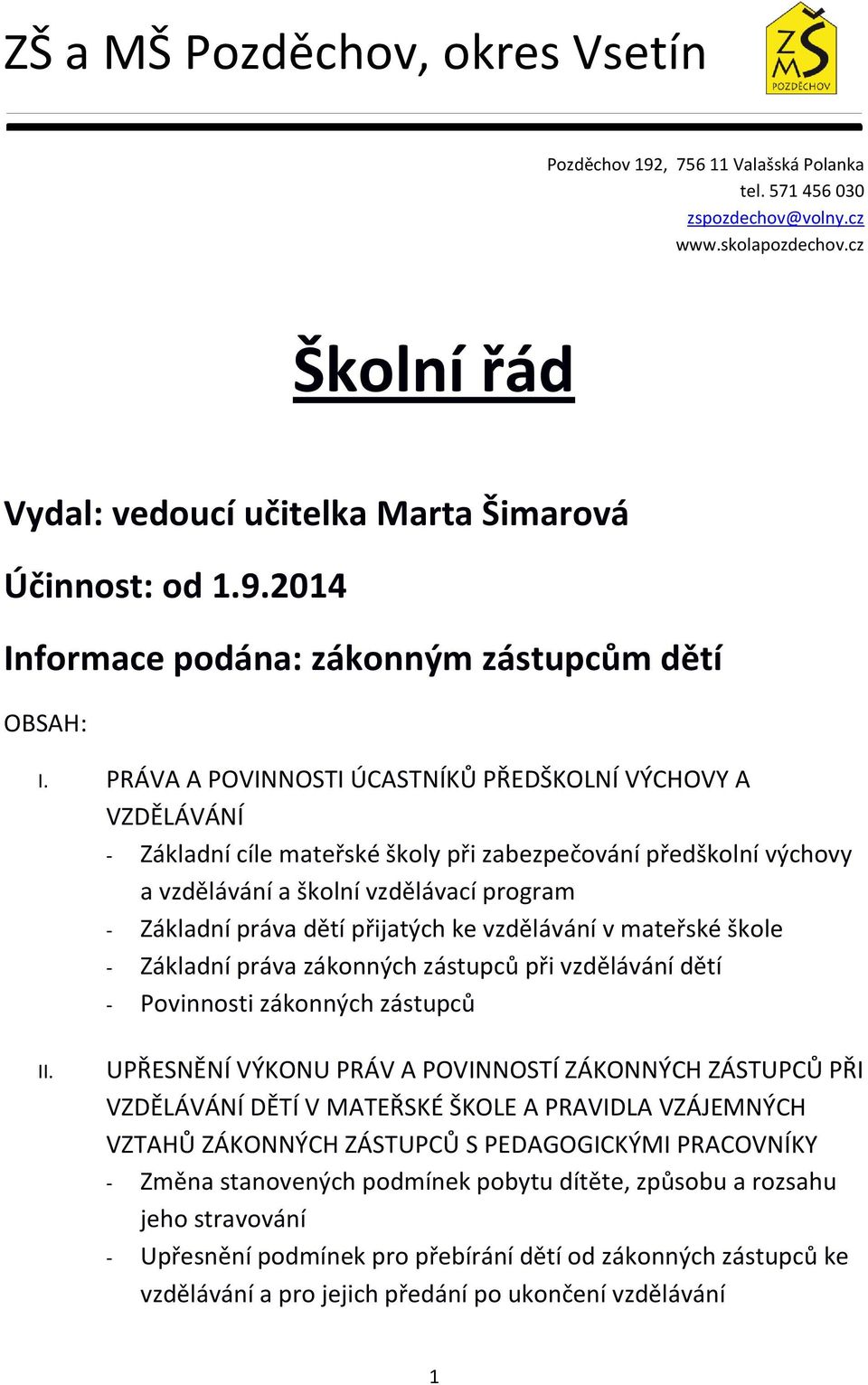 ZŠ a MŠ Pozděchov, okres Vsetín

ZŠ
MŠ
POZDĚCHOV

Pozděchov 192, 756 11 Valašská Polanka
tel. 571 456 030
zspozdechov@volny.cz
www.skolapozdechov.cz

Školní řád

Vydal: vedoucí učitelka Marta Šimarová

Účinnost: od 1.9.2014

Informace podána: zákonným zástupcům dětí

OBSAH:

I. PRÁVA A POVINNOSTI ÚCASTNÍKŮ PŘEDŠKOLNÍ VÝCHOVY A VZDĚLÁVÁNÍ
- Základní cíle mateřské školy při zabezpečování předškolní výchovy a vzdělávání a školní vzdělávací program
- Základní práva dětí přijatých ke vzdělávání v mateřské škole
- Základní práva zákonných zástupců při vzdělávání dětí
- Povinnosti zákonných zástupců

II. UPŘESNĚNÍ VÝKONU PRÁV A POVINNOSTÍ ZÁKONNÝCH ZÁSTUPCŮ PŘI VZDĚLÁVÁNÍ DĚTÍ V MATEŘSKÉ ŠKOLE A PRAVIDLA VZÁJEMNÝCH VZTAHŮ ZÁKONNÝCH ZÁSTUPCŮ S PEDAGOGICKÝMI PRACOVNÍKY
- Změna stanovených podmínek pobytu dítěte, způsobu a rozsahu jeho stravování
- Upřesnění podmínek pro přebírání dětí od zákonných zástupců ke vzdělávání a pro jejich předání po ukončení vzdělávání

1